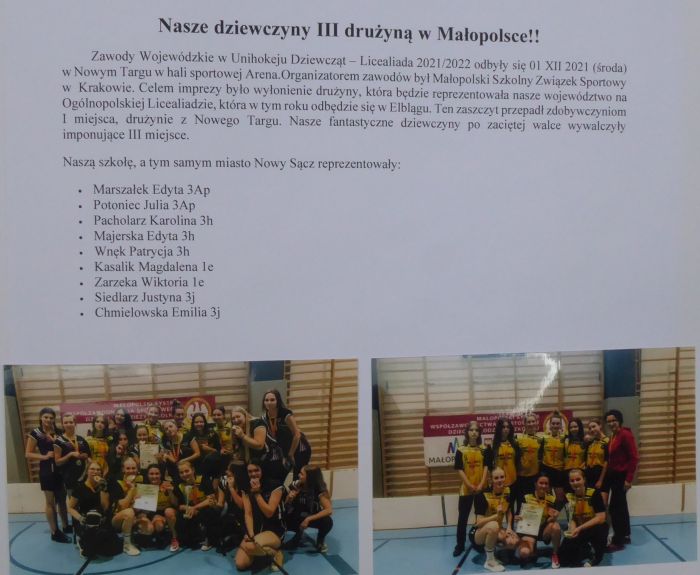 Nasze dziewczyny III drużyną w Małopolsce!!

Zawody Wojewódzkie w Unihokeju Dziewcząt – Licealiada 2021/2022 odbyły się 01 XII 2021 (środa) w Nowym Targu w hali sportowej Arena.Organizatorem zawodów był Małopolski Szkolny Związek Sportowy w Krakowie. Celem imprezy było wyłonienie drużyny, która będzie reprezentowała nasze województwo na Ogólnopolskiej Licealiadzie, która w tym roku odbędzie się w Elblągu. Ten zaszczyt przepadł zdobywczyniom I miejsca, drużynie z Nowego Targu. Nasze fantastyczne dziewczyny po zaciętej walce wywalczyły imponujące III miejsce.

Naszą szkołę, a tym samym miasto Nowy Sącz reprezentowały:

• Marszałek Edyta 3Ap
• Potoniec Julia 3Ap
• Pacholarz Karolina 3h
• Majerska Edyta 3h
• Wnęk Patrycja 3h
• Kasalik Magdalena 1e
• Zarzeka Wiktoria 1e
• Siedlarz Justyna 3j
• Chmielowska Emilia 3j